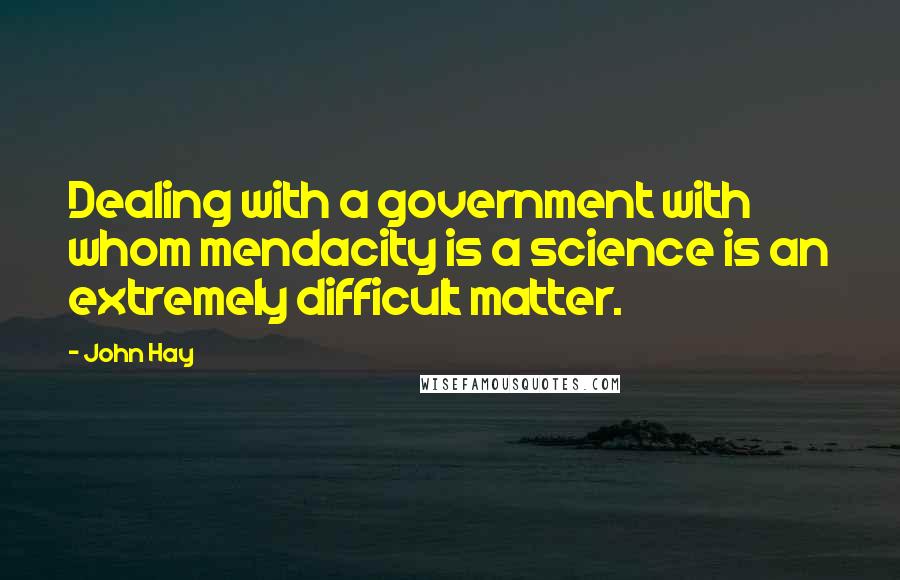 Dealing with a government with whom mendacity is a science is an extremely difficult matter.

- John Hay

WISEFAMOUSQUOTES.COM